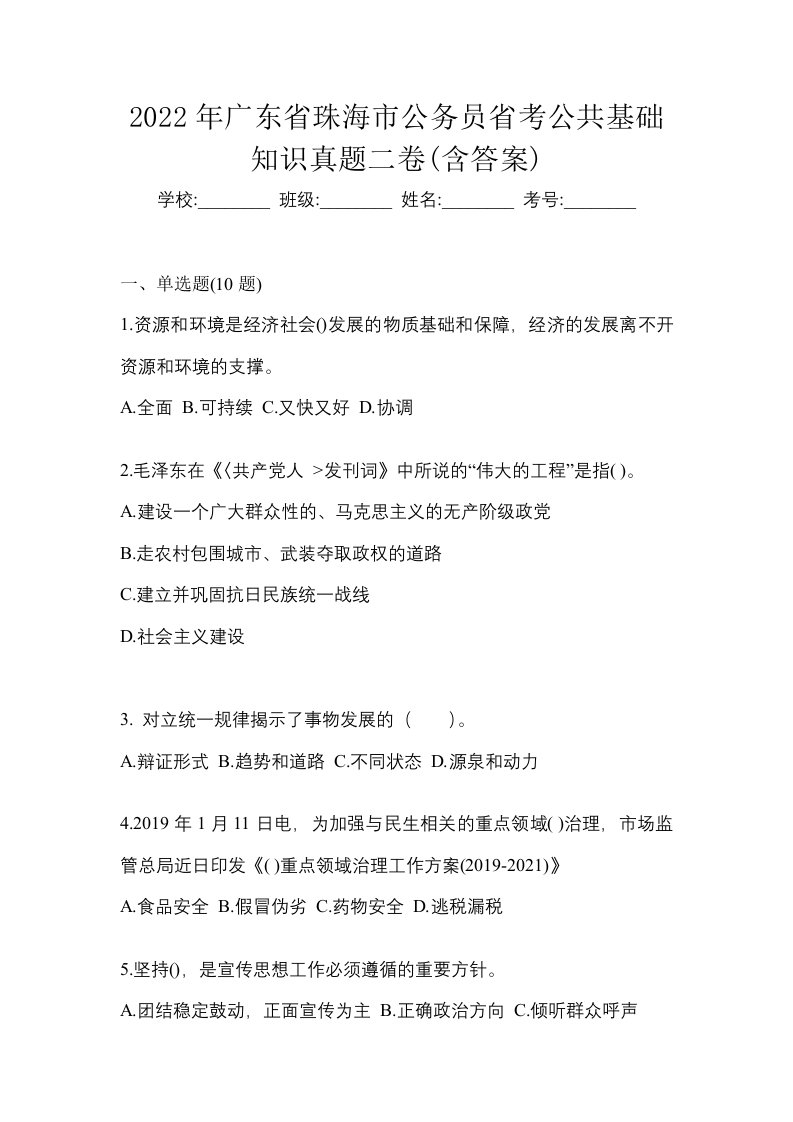 2022 年广东省珠海市公务员省考公共基础知识真题二卷(含答案)

学校:________ 班级:________ 姓名:________ 考号:________

一、单选题(10 题)

1.资源和环境是经济社会()发展的物质基础和保障，经济的发展离不开资源和环境的支撑。

A.全面 B.可持续 C.又快又好 D.协调

2.毛泽东在《〈共产党人 >发刊词》中所说的“伟大的工程”是指( )。

A.建设一个广大群众性的、马克思主义的无产阶级政党

B.走农村包围城市、武装夺取政权的道路

C.建立并巩固抗日民族统一战线

D.社会主义建设

3. 对立统一规律揭示了事物发展的（ ）。

A.辩证形式 B.趋势和道路 C.不同状态 D.源泉和动力

4.2019 年 1 月 11 日电，为加强与民生相关的重点领域( )治理，市场监管总局近日印发《( )重点领域治理工作方案(2019-2021)》

A.食品安全 B.假冒伪劣 C.药物安全 D.逃税漏税

5.坚持()，是宣传思想工作必须遵循的重要方针。

A.团结稳定鼓动，正面宣传为主 B.正确政治方向 C.倾听群众呼声